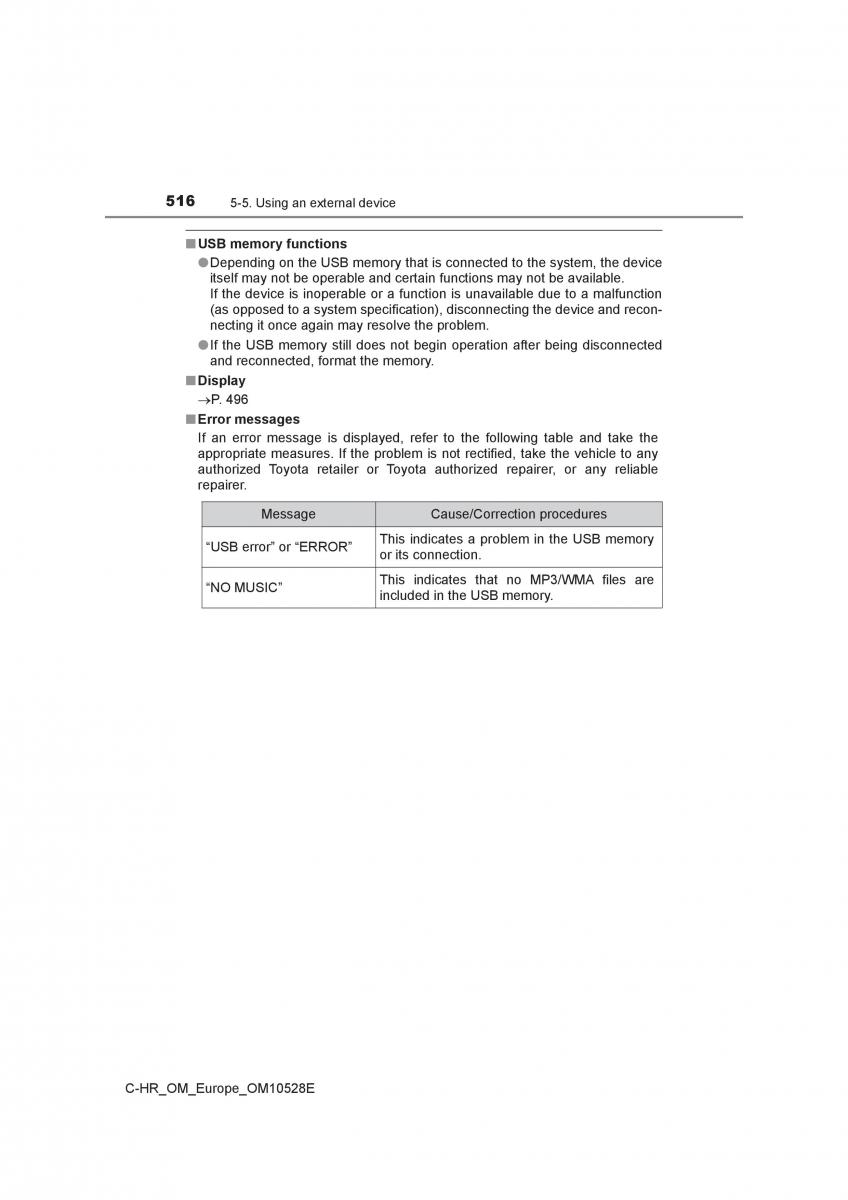 516 5-5. Using an external device

■ USB memory functions

● Depending on the USB memory that is connected to the system, the device itself may not be operable and certain functions may not be available.
If the device is inoperable or a function is unavailable due to a malfunction (as opposed to a system specification), disconnecting the device and reconnecting it once again may resolve the problem.

● If the USB memory still does not begin operation after being disconnected and reconnected, format the memory.

■ Display

→P. 496

■ Error messages

If an error message is displayed, refer to the following table and take the appropriate measures. If the problem is not rectified, take the vehicle to any authorized Toyota retailer or Toyota authorized repairer, or any reliable repairer.

| Message | Cause/Correction procedures |
|---|---|
| “USB error” or “ERROR” | This indicates a problem in the USB memory or its connection. |
| “NO MUSIC” | This indicates that no MP3/WMA files are included in the USB memory. |

C-HR_OM_Europe_OM10528E